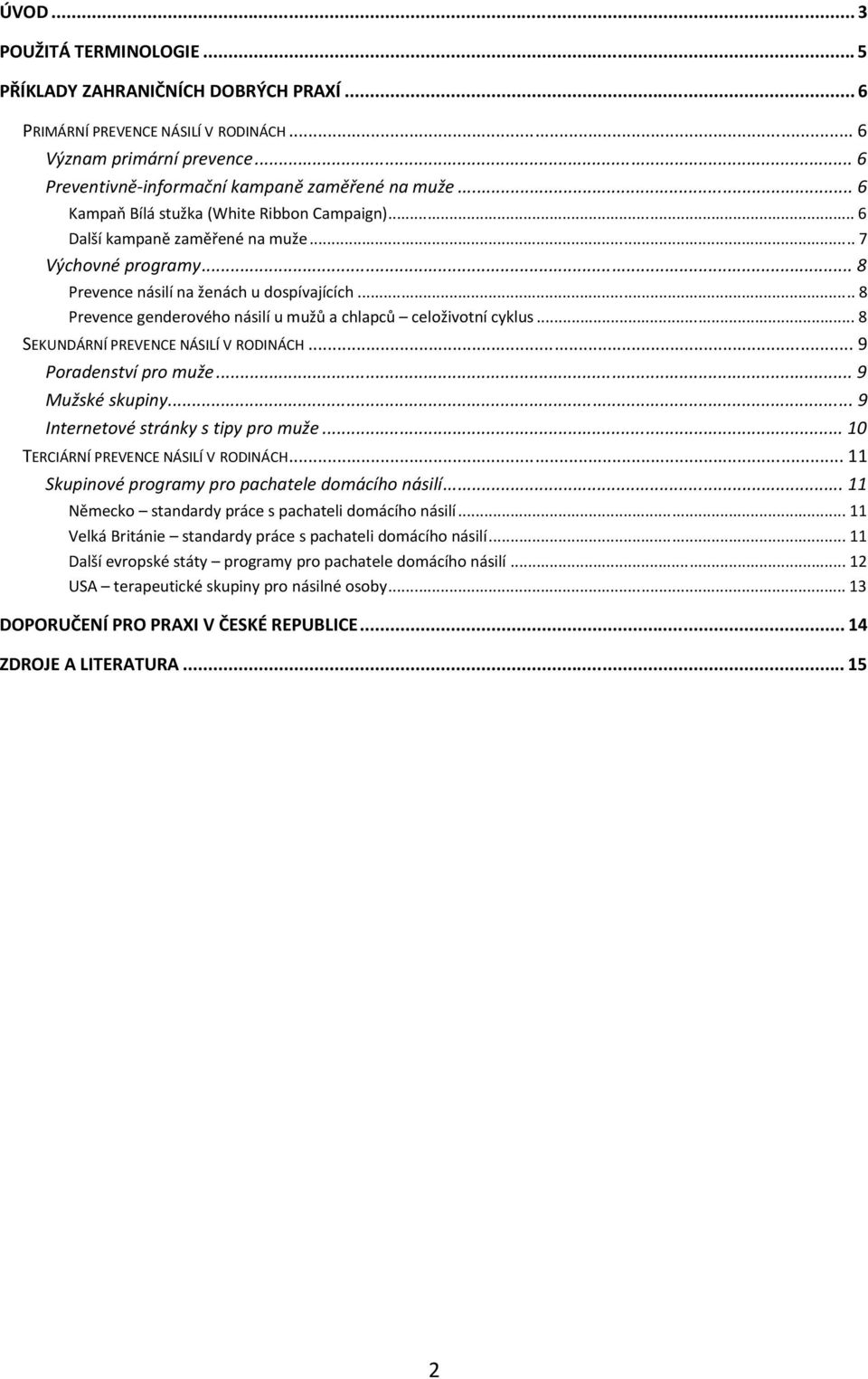 ÚVOD ... 3
POUŽITÁ TERMINOLOGIE ... 5
PŘÍKLADY ZAHRANIČNÍCH DOBRÝCH PRAXÍ ... 6
PRIMÁRNÍ PREVENCE NÁSILÍ V RODINÁCH ... 6
Význam primární prevence ... 6
Preventivně-informační kampaně zaměřené na muže ... 6
Kampaň Bílá stužka (White Ribbon Campaign) ... 6
Další kampaně zaměřené na muže ... 7
Výchovné programy ... 8
Prevence násilí na ženách u dospívajících ... 8
Prevence genderového násilí u mužů a chlapců – celoživotní cyklus ... 8
SEKUNDÁRNÍ PREVENCE NÁSILÍ V RODINÁCH ... 9
Poradenství pro muže ... 9
Mužské skupiny ... 9
Internetové stránky s tipy pro muže ... 10
TERCIÁRNÍ PREVENCE NÁSILÍ V RODINÁCH ... 11
Skupinové programy pro pachatele domácího násilí ... 11
Německo – standardy práce s pachateli domácího násilí ... 11
Velká Británie – standardy práce s pachateli domácího násilí ... 11
Další evropské státy – programy pro pachatele domácího násilí ... 12
USA – terapeutické skupiny pro násilné osoby ... 13
DOPORUČENÍ PRO PRAXI V ČESKÉ REPUBLICE ... 14
ZDROJE A LITERATURA ... 15

2